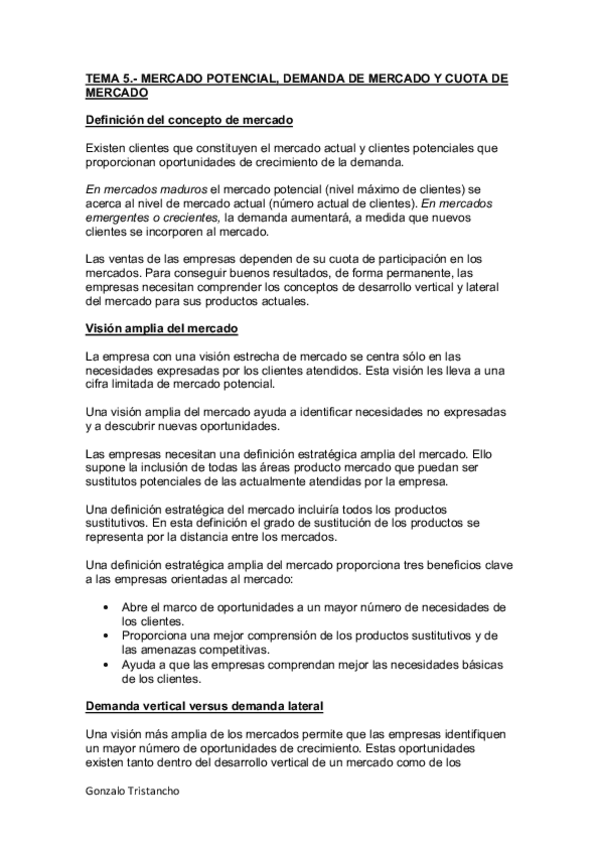 TEMA 5.- MERCADO POTENCIAL, DEMANDA DE MERCADO Y CUOTA DE MERCADO

Definición del concepto de mercado

Existen clientes que constituyen el mercado actual y clientes potenciales que proporcionan oportunidades de crecimiento de la demanda.

En mercados maduros el mercado potencial (nivel máximo de clientes) se acerca al nivel de mercado actual (número actual de clientes). En mercados emergentes o crecientes, la demanda aumentará, a medida que nuevos clientes se incorporen al mercado.

Las ventas de las empresas dependen de su cuota de participación en los mercados. Para conseguir buenos resultados, de forma permanente, las empresas necesitan comprender los conceptos de desarrollo vertical y lateral del mercado para sus productos actuales.

Visión amplia del mercado

La empresa con una visión estrecha de mercado se centra sólo en las necesidades expresadas por los clientes atendidos. Esta visión les lleva a una cifra limitada de mercado potencial.

Una visión amplia del mercado ayuda a identificar necesidades no expresadas y a descubrir nuevas oportunidades.

Las empresas necesitan una definición estratégica amplia del mercado. Ello supone la inclusión de todas las áreas producto mercado que puedan ser sustitutos potenciales de las actualmente atendidas por la empresa.

Una definición estratégica del mercado incluiría todos los productos sustitutivos. En esta definición el grado de sustitución de los productos se representa por la distancia entre los mercados.

Una definición estratégica amplia del mercado proporciona tres beneficios clave a las empresas orientadas al mercado:

• Abre el marco de oportunidades a un mayor número de necesidades de los clientes.
• Proporciona una mejor comprensión de los productos sustitutivos y de las amenazas competitivas.
• Ayuda a que las empresas comprendan mejor las necesidades básicas de los clientes.

Demanda vertical versus demanda lateral

Una visión más amplia de los mercados permite que las empresas identifiquen un mayor número de oportunidades de crecimiento. Estas oportunidades existen tanto dentro del desarrollo vertical de un mercado como de los

Gonzalo Tristancho